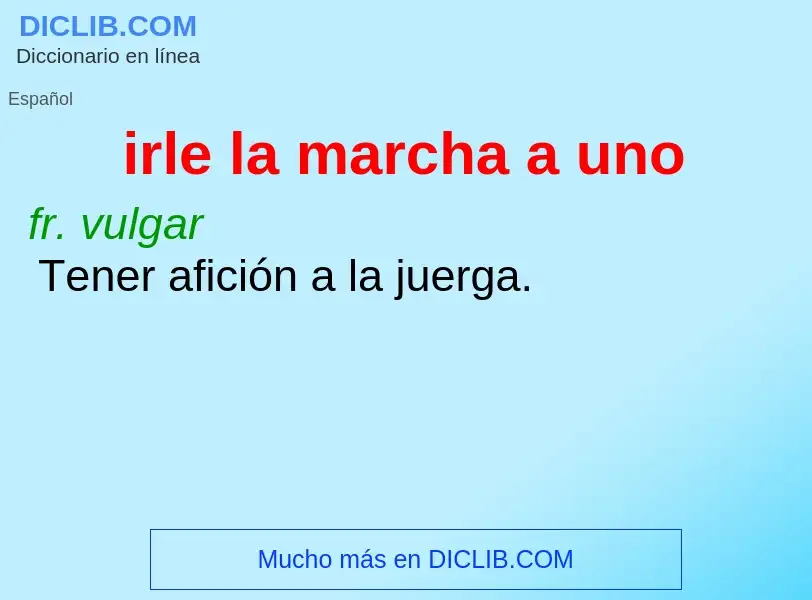 DICLIB.COM
Diccionario en línea

Español

irle la marcha a uno

fr. vulgar
Tener afición a la juerga.

Mucho más en DICLIB.COM